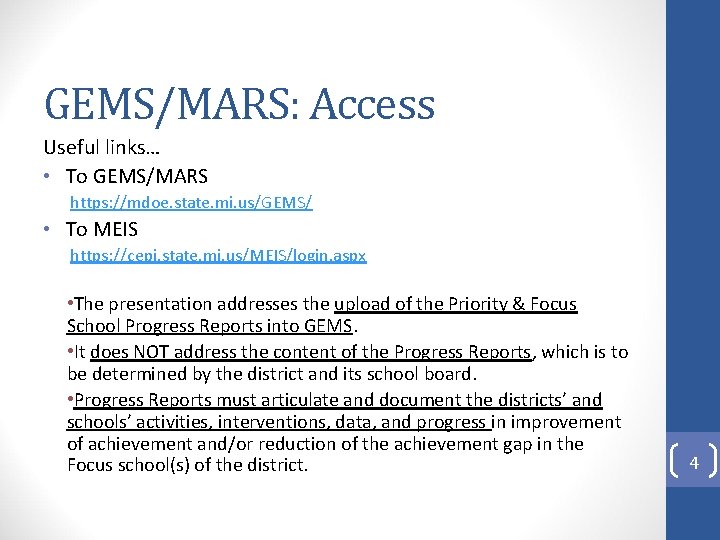 GEMS/MARS: Access

Useful links…

• To GEMS/MARS

https://mdoe.state.mi.us/GEMS/

• To MEIS

https://cepi.state.mi.us/MEIS/login.aspx

•The presentation addresses the upload of the Priority & Focus School Progress Reports into GEMS.

•It does NOT address the content of the Progress Reports, which is to be determined by the district and its school board.

•Progress Reports must articulate and document the districts' and schools' activities, interventions, data, and progress in improvement of achievement and/or reduction of the achievement gap in the Focus school(s) of the district.

4